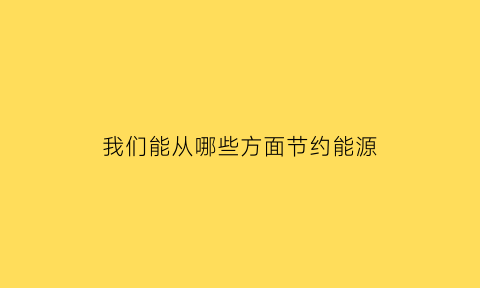 我们能从哪些方面节约能源